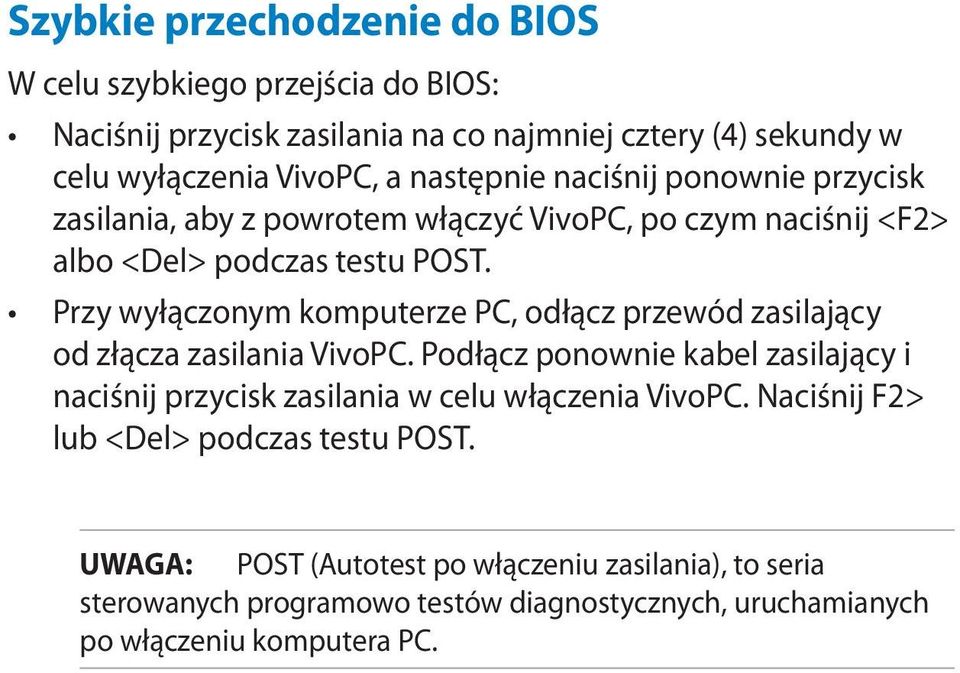 Szybkie przechodzenie do BIOS

W celu szybkiego przejścia do BIOS:

• Naciśnij przycisk zasilania na co najmniej cztery (4) sekundy w celu wyłączenia VivoPC, a następnie naciśnij ponownie przycisk zasilania, aby z powrotem włączyć VivoPC, po czym naciśnij <F2> albo <Del> podczas testu POST.

• Przy wyłączonym komputerze PC, odłącz przewód zasilający od złącza zasilania VivoPC. Podłącz ponownie kabel zasilający i naciśnij przycisk zasilania w celu włączenia VivoPC. Naciśnij F2> lub <Del> podczas testu POST.

UWAGA: POST (Autotest po włączeniu zasilania), to seria sterowanych programowo testów diagnostycznych, uruchamianych po włączeniu komputera PC.